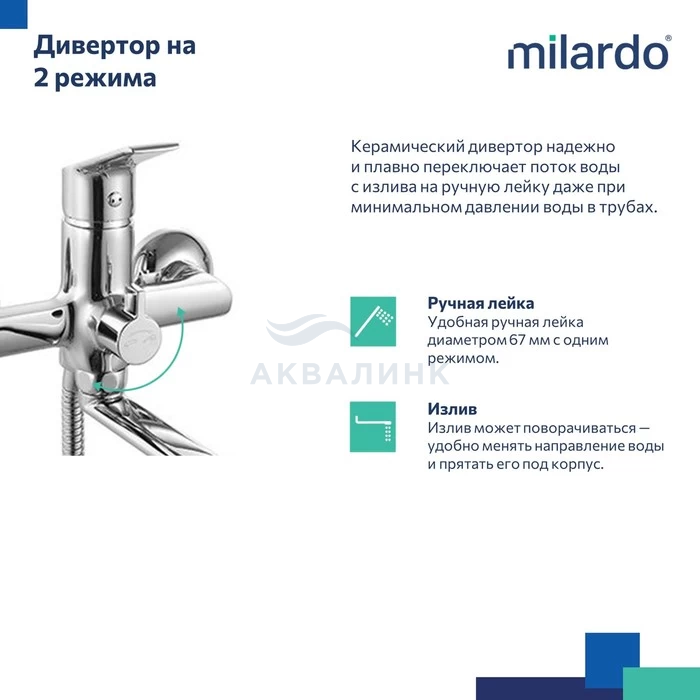 Дивертор на 2 режима

milardo®

Керамический дивертор надежно и плавно переключает поток воды с излива на ручную лейку даже при минимальном давлении воды в трубах.

АКВАЛИНК

Ручная лейка
Удобная ручная лейка диаметром 67 мм с одним режимом.

Излив
Излив может поворачиваться — удобно менять направление воды и прятать его под корпус.